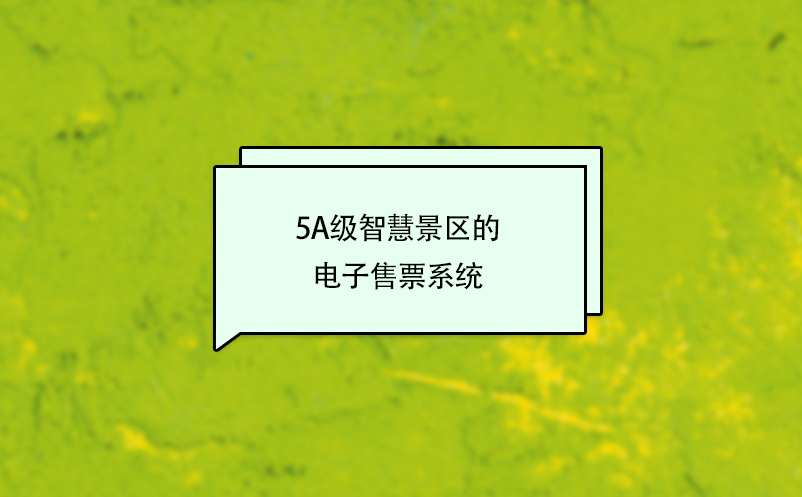 5A级智慧景区的
电子售票系统